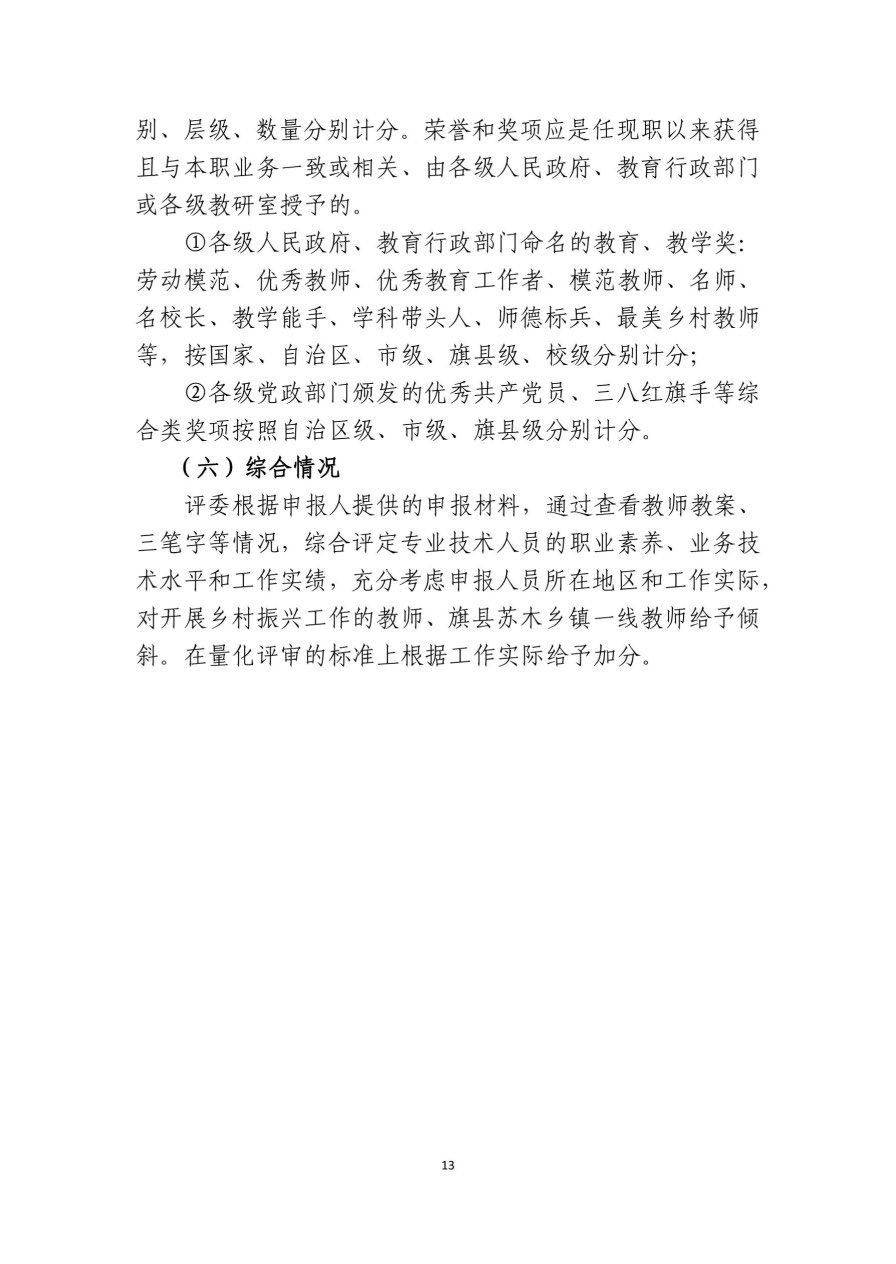 别、层级、数量分别计分。荣誉和奖项应是任现职以来获得且与本职业务一致或相关、由各级人民政府、教育行政部门或各级教研室授予的。

①各级人民政府、教育行政部门命名的教育、教学奖：劳动模范、优秀教师、优秀教育工作者、模范教师、名师、名校长、教学能手、学科带头人、师德标兵、最美乡村教师等，按国家、自治区、市级、旗县级、校级分别计分；

②各级党政部门颁发的优秀共产党员、三八红旗手等综合类奖项按照自治区级、市级、旗县级分别计分。

（六）综合情况

评委根据申报人提供的申报材料，通过查看教师教案、三笔字等情况，综合评定专业技术人员的职业素养、业务技术水平和工作实绩，充分考虑申报人员所在地区和工作实际，对开展乡村振兴工作的教师、旗县苏木乡镇一线教师给予倾斜。在量化评审的标准上根据工作实际给予加分。

13